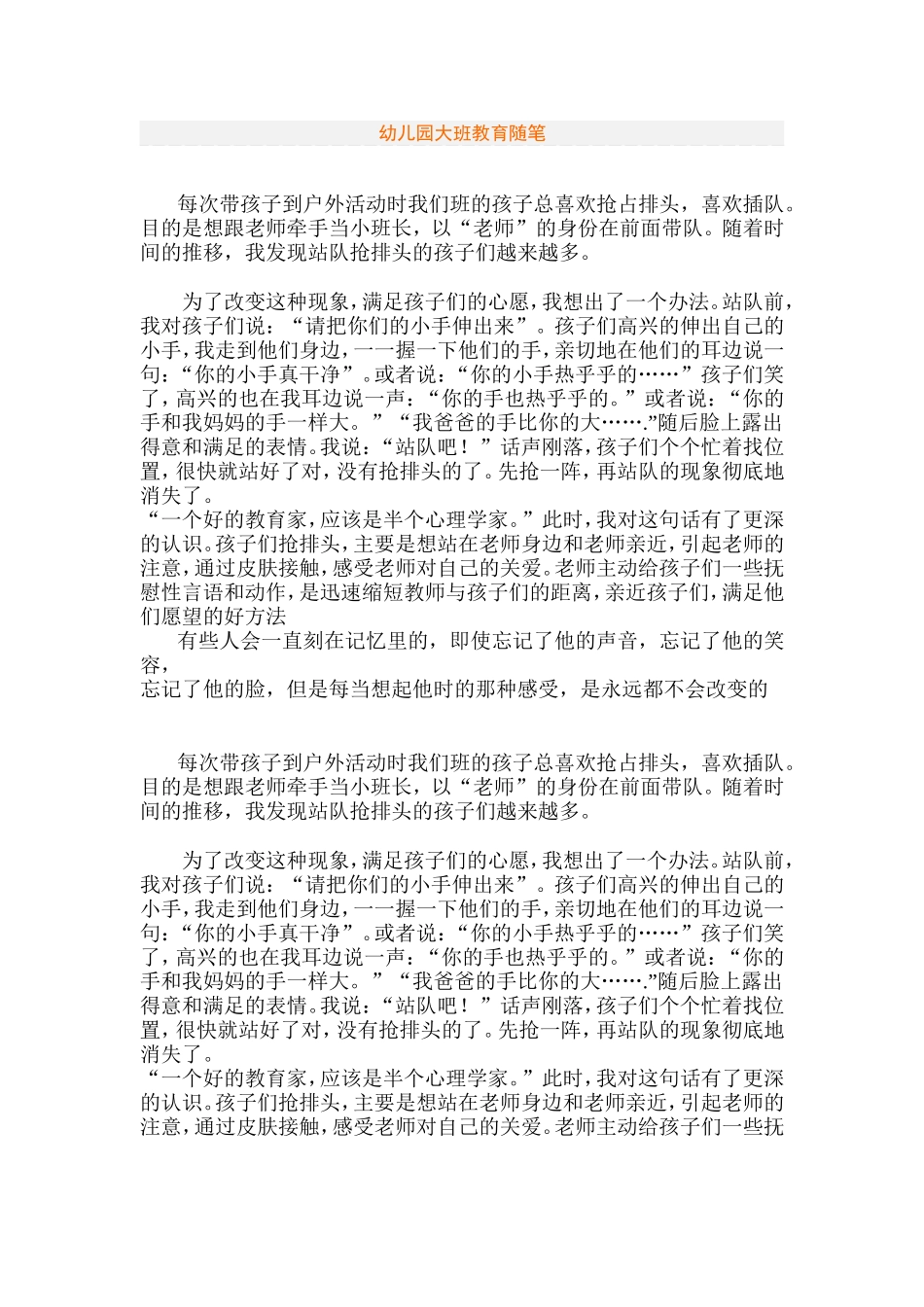 幼儿园大班教育随笔

每次带孩子到户外活动时我们班的孩子总喜欢抢占排头，喜欢插队。目的是想跟老师牵手当小班长，以“老师”的身份在前面带队。随着时间的推移，我发现站队抢排头的孩子们越来越多。

为了改变这种现象，满足孩子们的心愿，我想出了一个办法。站队前，我对孩子们说：“请把你们的小手伸出来”。孩子们高兴的伸出自己的小手，我走到他们身边，一一握一下他们的手，亲切地在他们的耳边说一句：“你的小手真干净”。或者说：“你的小手热乎乎的……”孩子们笑了，高兴的也在我耳边说一声：“你的手也热乎乎的。”或者说：“你的手和我妈妈的手一样大。”“我爸爸的手比你的大…….”随后脸上露出得意和满足的表情。我说：“站队吧！”话声刚落，孩子们个个忙着找位置，很快就站好了对，没有抢排头的了。先抢一阵，再站队的现象彻底地消失了。
“一个好的教育家，应该是半个心理学家。”此时，我对这句话有了更深的认识。孩子们抢排头，主要是想站在老师身边和老师亲近，引起老师的注意，通过皮肤接触，感受老师对自己的关爱。老师主动给孩子们一些抚慰性言语和动作，是迅速缩短教师与孩子们的距离，亲近孩子们，满足他们愿望的好方法
有些人会一直刻在记忆里的，即使忘记了他的声音，忘记了他的笑容，
忘记了他的脸，但是每当想起他时的那种感受，是永远都不会改变的

每次带孩子到户外活动时我们班的孩子总喜欢抢占排头，喜欢插队。目的是想跟老师牵手当小班长，以“老师”的身份在前面带队。随着时间的推移，我发现站队抢排头的孩子们越来越多。

为了改变这种现象，满足孩子们的心愿，我想出了一个办法。站队前，我对孩子们说：“请把你们的小手伸出来”。孩子们高兴的伸出自己的小手，我走到他们身边，一一握一下他们的手，亲切地在他们的耳边说一句：“你的小手真干净”。或者说：“你的小手热乎乎的……”孩子们笑了，高兴的也在我耳边说一声：“你的手也热乎乎的。”或者说：“你的手和我妈妈的手一样大。”“我爸爸的手比你的大…….”随后脸上露出得意和满足的表情。我说：“站队吧！”话声刚落，孩子们个个忙着找位置，很快就站好了对，没有抢排头的了。先抢一阵，再站队的现象彻底地消失了。
“一个好的教育家，应该是半个心理学家。”此时，我对这句话有了更深的认识。孩子们抢排头，主要是想站在老师身边和老师亲近，引起老师的注意，通过皮肤接触，感受老师对自己的关爱。老师主动给孩子们一些抚